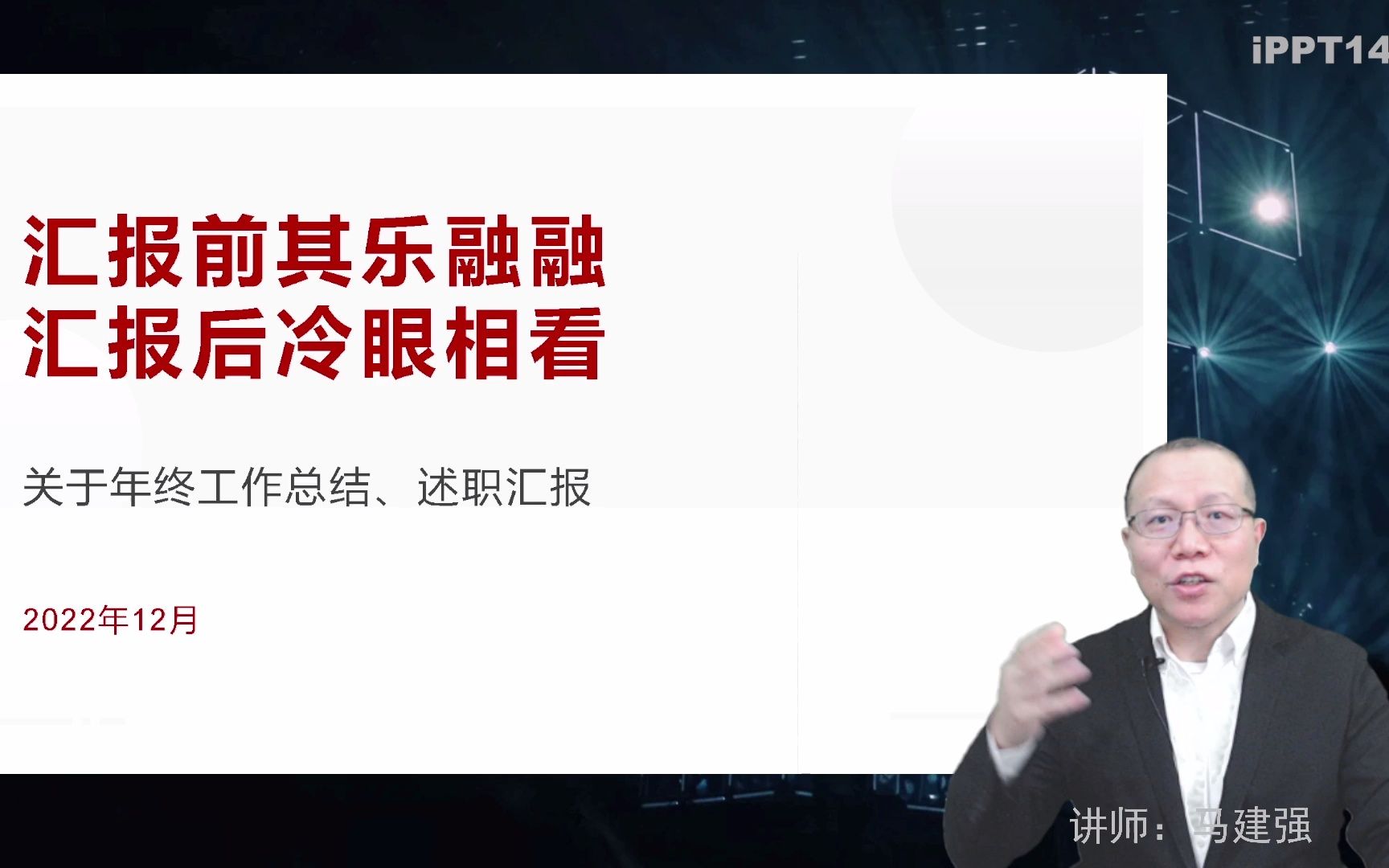 iPPT14

汇报前其乐融融
汇报后冷眼相看

关于年终工作总结、述职汇报

2022年12月

讲师：马建强